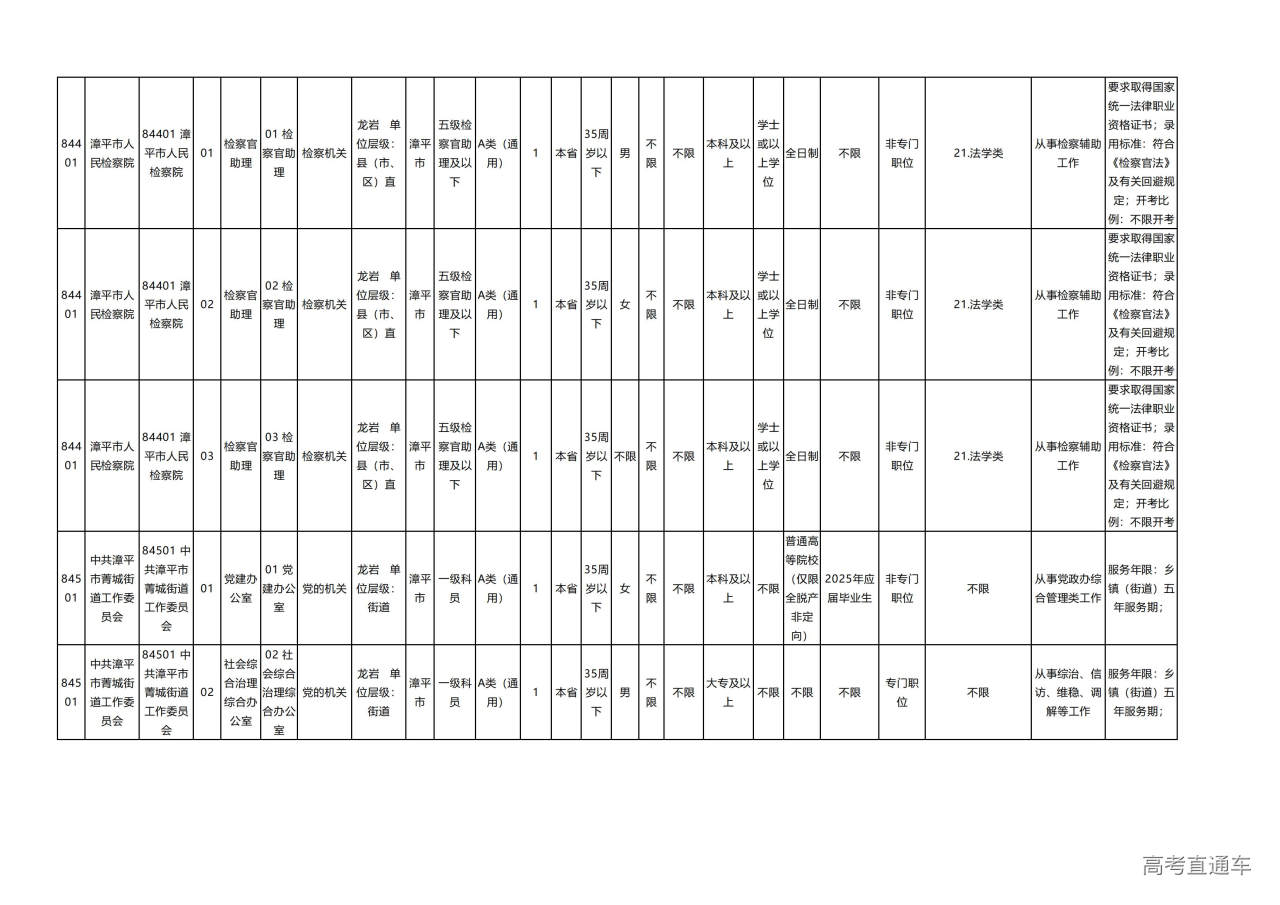 | 84401 | 漳平市人民检察院 | 84401 漳平市人民检察院 | 01 | 检察官助理 | 01 检察官助理 | 检察机关 | 龙岩 单位层级：县（市、区）直 | 漳平市 | 五级检察官助理及以下 | A类（通用） | 1 | 本省 | 35周岁以下 | 男 | 不限 | 不限 | 本科及以上 | 学士或以上学位 | 全日制 | 不限 | 非专门职位 | 21.法学类 | 从事检察辅助工作 | 要求取得国家统一法律职业资格证书；录用标准：符合《检察官法》及有关回避规定；开考比例：不限开考 |
|---|---|---|---|---|---|---|---|---|---|---|---|---|---|---|---|---|---|---|---|---|---|---|---|---|
| 84401 | 漳平市人民检察院 | 84401 漳平市人民检察院 | 02 | 检察官助理 | 02 检察官助理 | 检察机关 | 龙岩 单位层级：县（市、区）直 | 漳平市 | 五级检察官助理及以下 | A类（通用） | 1 | 本省 | 35周岁以下 | 女 | 不限 | 不限 | 本科及以上 | 学士或以上学位 | 全日制 | 不限 | 非专门职位 | 21.法学类 | 从事检察辅助工作 | 要求取得国家统一法律职业资格证书；录用标准：符合《检察官法》及有关回避规定；开考比例：不限开考 |
| 84401 | 漳平市人民检察院 | 84401 漳平市人民检察院 | 03 | 检察官助理 | 03 检察官助理 | 检察机关 | 龙岩 单位层级：县（市、区）直 | 漳平市 | 五级检察官助理及以下 | A类（通用） | 1 | 本省 | 35周岁以下 | 不限 | 不限 | 不限 | 本科及以上 | 学士或以上学位 | 全日制 | 不限 | 非专门职位 | 21.法学类 | 从事检察辅助工作 | 要求取得国家统一法律职业资格证书；录用标准：符合《检察官法》及有关回避规定；开考比例：不限开考 |
| 84501 | 中共漳平市菁城街道工作委员会 | 84501 中共漳平市菁城街道工作委员会 | 01 | 党建办公室 | 01 党建办公室 | 党的机关 | 龙岩 单位层级：街道 | 漳平市 | 一级科员 | A类（通用） | 1 | 本省 | 35周岁以下 | 女 | 不限 | 不限 | 本科及以上 | 不限 | 普通高等院校（仅限全脱产非定向） | 2025年应届毕业生 | 非专门职位 | 不限 | 从事党政办综合管理类工作 | 服务年限：乡镇（街道）五年服务期； |
| 84501 | 中共漳平市菁城街道工作委员会 | 84501 中共漳平市菁城街道工作委员会 | 02 | 社会综合治理综合办公室 | 02 社会综合治理综合办公室 | 党的机关 | 龙岩 单位层级：街道 | 漳平市 | 一级科员 | A类（通用） | 1 | 本省 | 35周岁以下 | 男 | 不限 | 不限 | 大专及以上 | 不限 | 不限 | 不限 | 专门职位 | 不限 | 从事综治、信访、维稳、调解等工作 | 服务年限：乡镇（街道）五年服务期； |

高考直通车